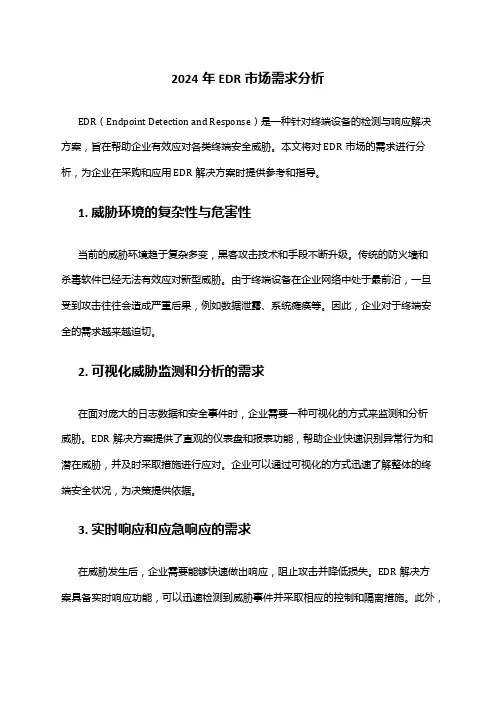 2024 年 EDR 市场需求分析

EDR（Endpoint Detection and Response）是一种针对终端设备的检测与响应解决方案，旨在帮助企业有效应对各类终端安全威胁。本文将对 EDR 市场的需求进行分析，为企业在采购和应用 EDR 解决方案时提供参考和指导。

1. 威胁环境的复杂性与危害性

当前的威胁环境趋于复杂多变，黑客攻击技术和手段不断升级。传统的防火墙和杀毒软件已经无法有效应对新型威胁。由于终端设备在企业网络中处于最前沿，一旦受到攻击往往会造成严重后果，例如数据泄露、系统瘫痪等。因此，企业对于终端安全的需求越来越迫切。

2. 可视化威胁监测和分析的需求

在面对庞大的日志数据和安全事件时，企业需要一种可视化的方式来监测和分析威胁。EDR 解决方案提供了直观的仪表盘和报表功能，帮助企业快速识别异常行为和潜在威胁，并及时采取措施进行应对。企业可以通过可视化的方式迅速了解整体的终端安全状况，为决策提供依据。

3. 实时响应和应急响应的需求

在威胁发生后，企业需要能够快速做出响应，阻止攻击并降低损失。EDR 解决方案具备实时响应功能，可以迅速检测到威胁事件并采取相应的控制和隔离措施。此外，